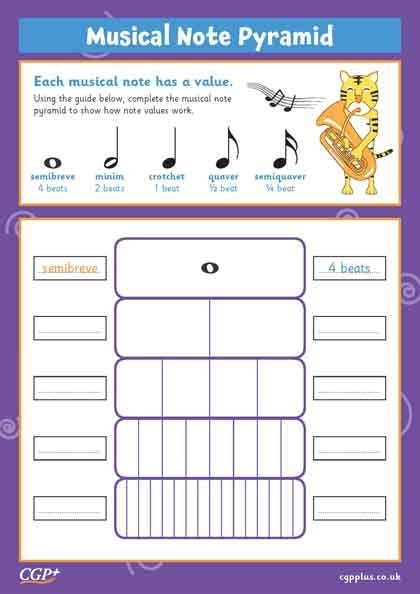 Musical Note Pyramid

Each musical note has a value.

Using the guide below, complete the musical note pyramid to show how note values work.

semibreve
4 beats

minim
2 beats

crotchet
1 beat

quaver
½ beat

semiquaver
¼ beat

semibreve

4 beats

CGP+

cgpplus.co.uk